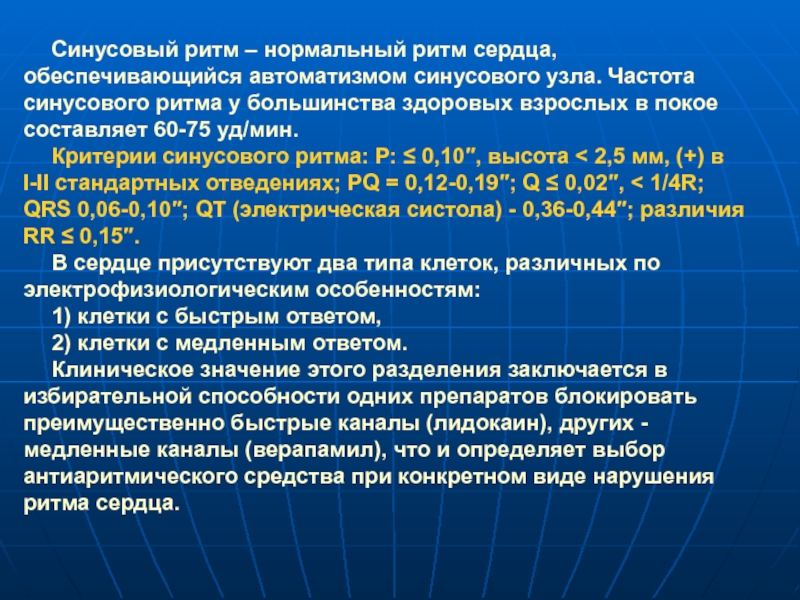 Синусовый ритм – нормальный ритм сердца, обеспечивающийся автоматизмом синусового узла. Частота синусового ритма у большинства здоровых взрослых в покое составляет 60-75 уд/мин.

Критерии синусового ритма: P: ≤ 0,10″, высота < 2,5 мм, (+) в I-II стандартных отведениях; PQ = 0,12-0,19″; Q ≤ 0,02″, < 1/4R; QRS 0,06-0,10″; QT (электрическая систола) - 0,36-0,44″; различия RR ≤ 0,15″.

В сердце присутствуют два типа клеток, различных по электрофизиологическим особенностям:

1) клетки с быстрым ответом,

2) клетки с медленным ответом.

Клиническое значение этого разделения заключается в избирательной способности одних препаратов блокировать преимущественно быстрые каналы (лидокаин), других - медленные каналы (верапамил), что и определяет выбор антиаритмического средства при конкретном виде нарушения ритма сердца.